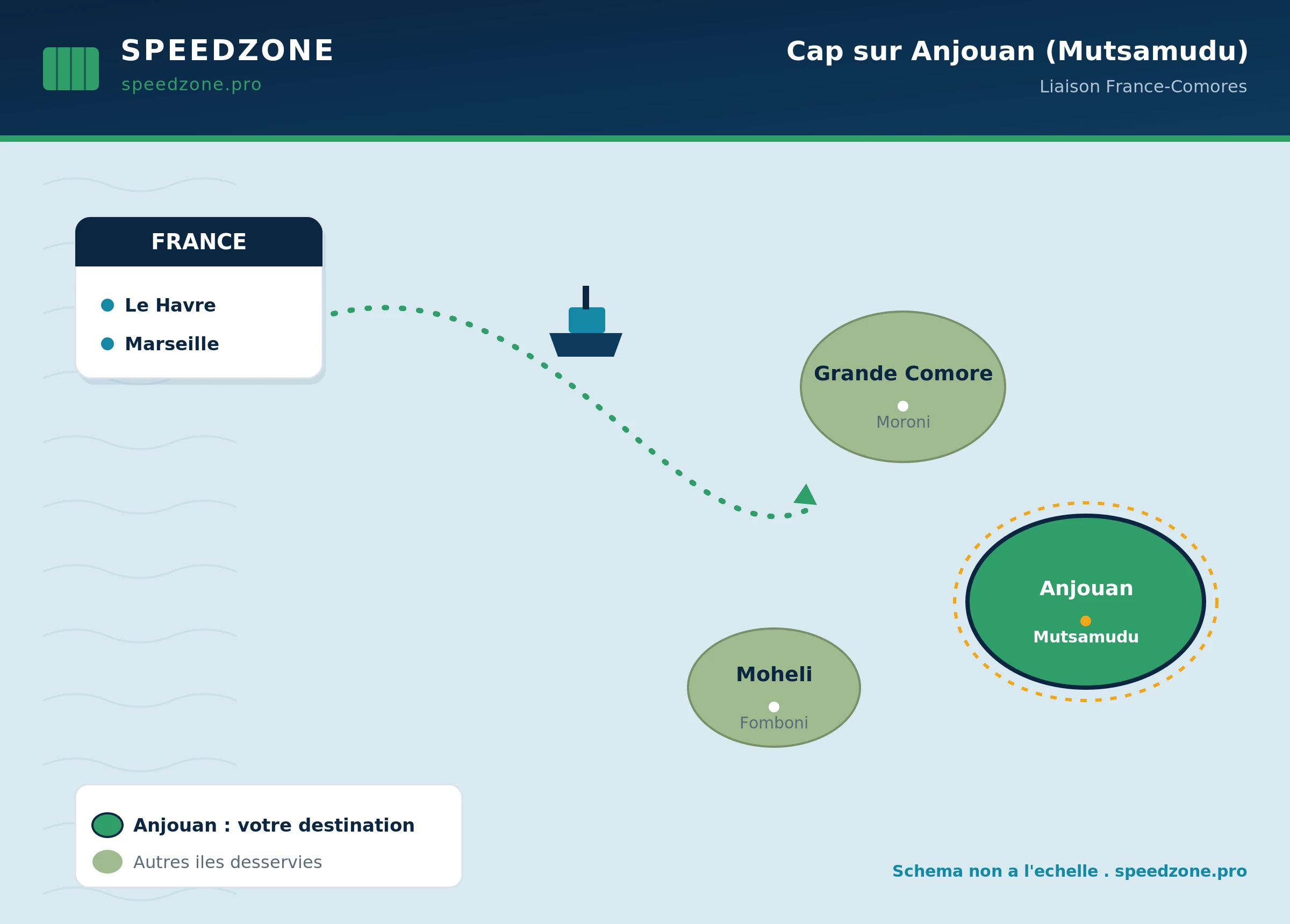 SPEEDZONE
speedzone.pro

Cap sur Anjouan (Mutsamudu)
Liaison France-Comores

FRANCE
Le Havre
Marseille

Grande Comore
Moroni

Anjouan
Mutsamudu

Moheli
Fomboni

Anjouan : votre destination
Autres iles desservies

Schema non a l'echelle . speedzone.pro